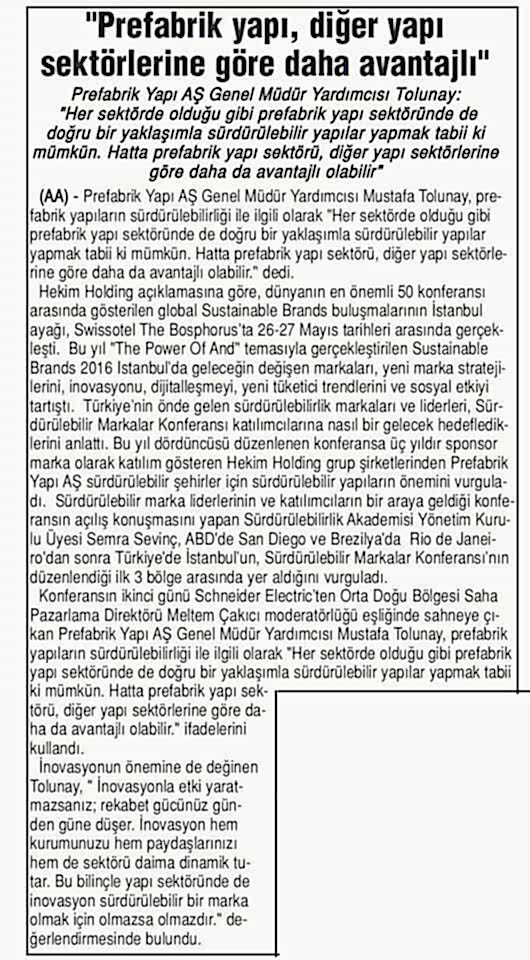 "Prefabrik yapı, diğer yapı sektörlerine göre daha avantajlı"

Prefabrik Yapı AŞ Genel Müdür Yardımcısı Tolunay: "Her sektörde olduğu gibi prefabrik yapı sektöründe de doğru bir yaklaşımla sürdürülebilir yapılar yapmak tabii ki mümkün. Hatta prefabrik yapı sektörü, diğer yapı sektörlerine göre daha da avantajlı olabilir"

(AA) - Prefabrik Yapı AŞ Genel Müdür Yardımcısı Mustafa Tolunay, prefabrik yapıların sürdürülebilirliği ile ilgili olarak "Her sektörde olduğu gibi prefabrik yapı sektöründe de doğru bir yaklaşımla sürdürülebilir yapılar yapmak tabii ki mümkün. Hatta prefabrik yapı sektörü, diğer yapı sektörlerine göre daha da avantajlı olabilir." dedi.

Hekim Holding açıklamasına göre, dünyanın en önemli 50 konferansı arasında gösterilen global Sustainable Brands buluşmalarının İstanbul ayağı, Swissotel The Bosphorus'ta 26-27 Mayıs tarihleri arasında gerçekleşti. Bu yıl "The Power Of And" temasıyla gerçekleştirilen Sustainable Brands 2016 Istanbul'da geleceğin değişen markaları, yeni marka stratejilerini, inovasyonu, dijitalleşmeyi, yeni tüketici trendlerini ve sosyal etkiyi tartıştı. Türkiye'nin önde gelen sürdürülebilirlik markaları ve liderleri, Sürdürülebilir Markalar Konferansı katılımcılarına nasıl bir gelecek hedeflediklerini anlattı. Bu yıl dördüncüsü düzenlenen konferansa üç yıldır sponsor marka olarak katılım gösteren Hekim Holding grup şirketlerinden Prefabrik Yapı AŞ sürdürülebilir şehirler için sürdürülebilir yapıların önemini vurguladı. Sürdürülebilir marka liderlerinin ve katılımcıların bir araya geldiği konferansın açılış konuşmasını yapan Sürdürülebilirlik Akademisi Yönetim Kurulu Üyesi Semra Sevinç, ABD'de San Diego ve Brezilya'da Rio de Janeiro'dan sonra Türkiye'de İstanbul'un, Sürdürülebilir Markalar Konferansı'nın düzenlendiği ilk 3 bölge arasında yer aldığını vurguladı.

Konferansın ikinci günü Schneider Electric'ten Orta Doğu Bölgesi Saha Pazarlama Direktörü Meltem Çakıcı moderatörlüğü eşliğinde sahneye çıkan Prefabrik Yapı AŞ Genel Müdür Yardımcısı Mustafa Tolunay, prefabrik yapıların sürdürülebilirliği ile ilgili olarak "Her sektörde olduğu gibi prefabrik yapı sektöründe de doğru bir yaklaşımla sürdürülebilir yapılar yapmak tabii ki mümkün. Hatta prefabrik yapı sektörü, diğer yapı sektörlerine göre daha da avantajlı olabilir." ifadelerini kullandı.

İnovasyonun önemine de değinen Tolunay, " İnovasyonla etki yaratmazsanız; rekabet gücünüz günden güne düşer. İnovasyon hem kurumunuzu hem paydaşlarınızı hem de sektörü daima dinamik tutar. Bu bilinçle yapı sektöründe de inovasyon sürdürülebilir bir marka olmak için olmazsa olmazdır." değerlendirmesinde bulundu.